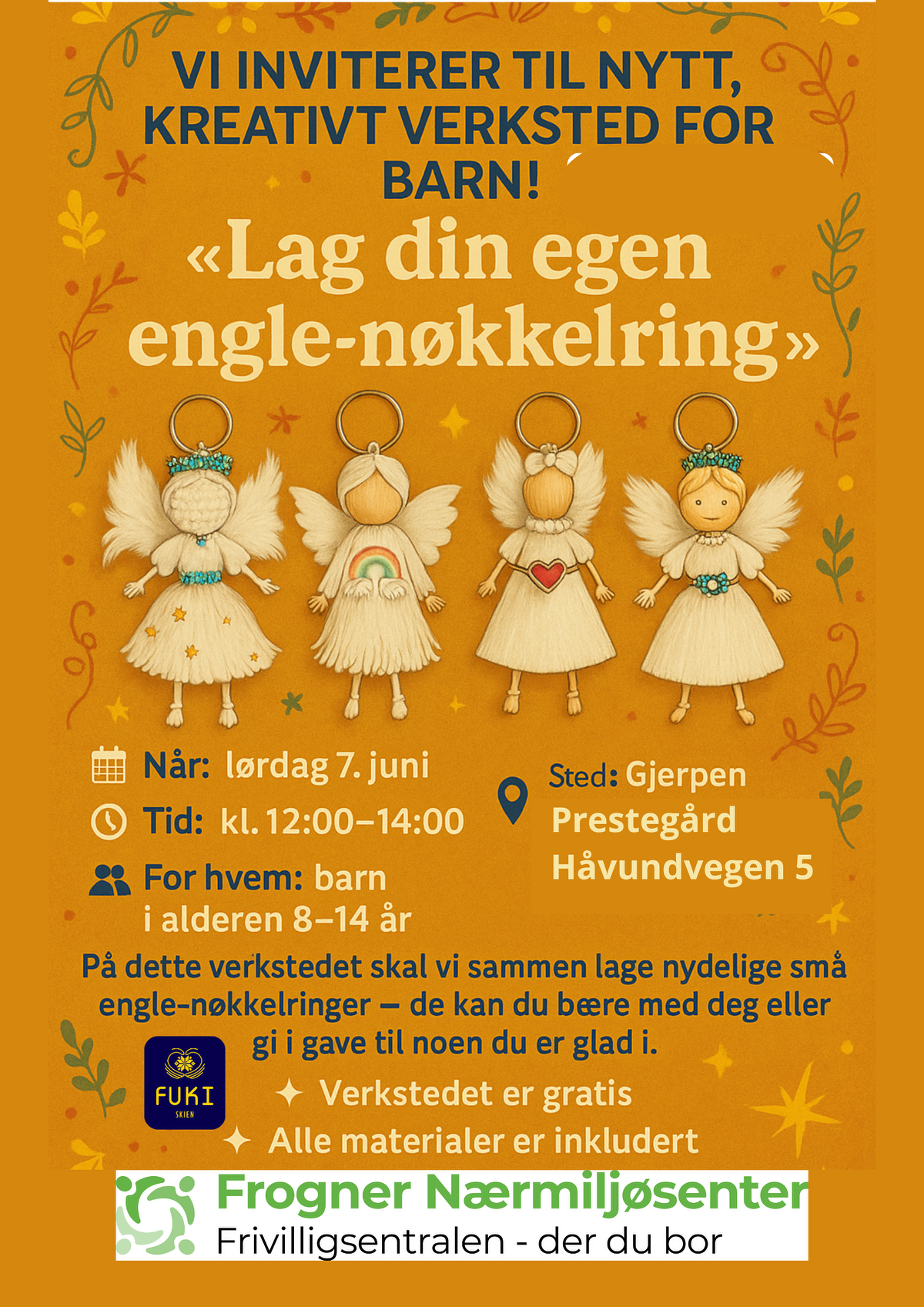 VI INVITERER TIL NYTT, KREATIVT VERKSTED FOR BARN!

«Lag din egen engle-nøkkelring»

Når: lørdag 7. juni

Tid: kl. 12:00–14:00

For hvem: barn i alderen 8–14 år

Sted: Gjerpen Prestegård Håvundvegen 5

På dette verkstedet skal vi sammen lage nydelige små engle-nøkkelringer – de kan du bære med deg eller gi i gave til noen du er glad i.

FUKI
SKIEN

✦ Verkstedet er gratis
✦ Alle materialer er inkludert

Frogner Nærmiljøsenter
Frivilligsentralen - der du bor